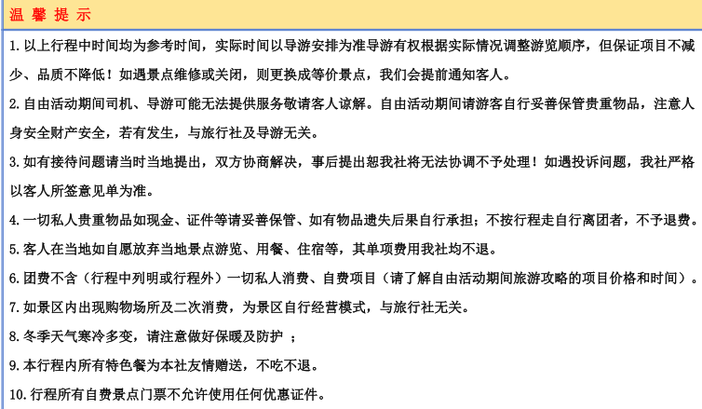 温 馨 提 示

1. 以上行程中时间均为参考时间，实际时间以导游安排为准导游有权根据实际情况调整游览顺序，但保证项目不减少、品质不降低！如遇景点维修或关闭，则更换成等价景点，我们会提前通知客人。

2. 自由活动期间司机、导游可能无法提供服务敬请客人谅解。自由活动期间请游客自行妥善保管贵重物品，注意人身安全财产安全，若有发生，与旅行社及导游无关。

3. 如有接待问题请当时当地提出，双方协商解决，事后提出恕我社将无法协调不予处理！如遇投诉问题，我社严格以客人所签意见单为准。

4. 一切私人贵重物品如现金、证件等请妥善保管、如有物品遗失后果自行承担；不按行程走自行离团者，不予退费。

5. 客人在当地如自愿放弃当地景点游览、用餐、住宿等，其单项费用我社均不退。

6. 团费不含（行程中列明或行程外）一切私人消费、自费项目（请了解自由活动期间旅游攻略的项目价格和时间）。

7. 如景区内出现购物场所及二次消费，为景区自行经营模式，与旅行社无关。

8. 冬季天气寒冷多变，请注意做好保暖及防护 ；

9. 本行程内所有特色餐为本社友情赠送，不吃不退。

10. 行程所有自费景点门票不允许使用任何优惠证件。